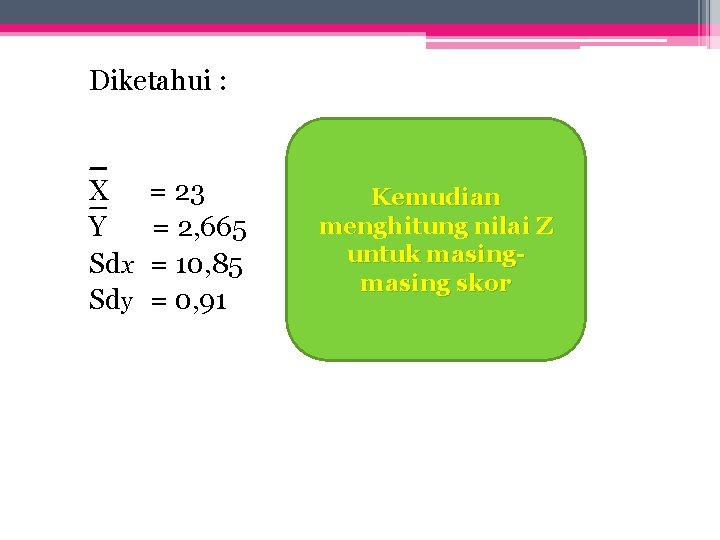 Diketahui :

$\overline{X}$ = 23
$\overline{Y}$ = 2,665
Sdx = 10,85
Sdy = 0,91

Kemudian menghitung nilai Z untuk masing-masing skor